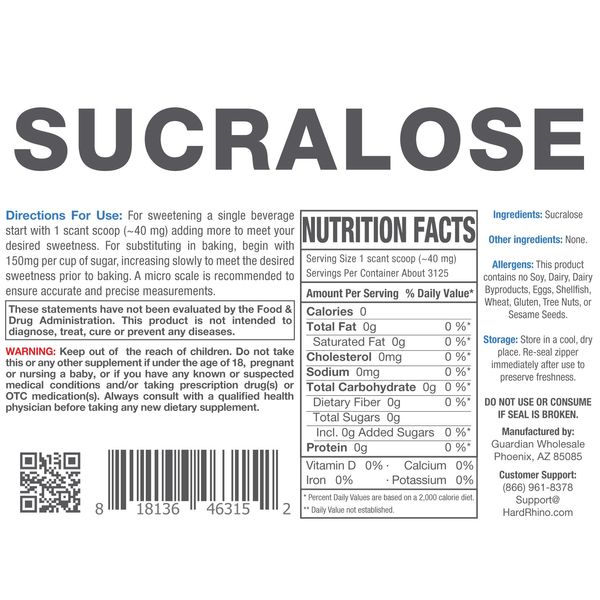 SUCRALOSE

Directions For Use: For sweetening a single beverage start with 1 scant scoop (~40 mg) adding more to meet your desired sweetness. For substituting in baking, begin with 150mg per cup of sugar, increasing slowly to meet the desired sweetness prior to baking. A micro scale is recommended to ensure accurate and precise measurements.

These statements have not been evaluated by the Food & Drug Administration. This product is not intended to diagnose, treat, cure or prevent any diseases.

WARNING: Keep out of the reach of children. Do not take this or any other supplement if under the age of 18, pregnant or nursing a baby, or if you have any known or suspected medical conditions and/or taking prescription drug(s) or OTC medication(s). Always consult with a qualified health physician before taking any new dietary supplement.

8 18136 46315 2

NUTRITION FACTS

Serving Size 1 scant scoop (~40 mg)
Servings Per Container About 3125

| Amount Per Serving | % Daily Value* |
|---|---|
| Calories 0 | |
| Total Fat 0g | 0 %* |
| Saturated Fat 0g | 0 %* |
| Cholesterol 0mg | 0 %* |
| Sodium 0mg | 0 %* |
| Total Carbohydrate 0g | 0 %* |
| Dietary Fiber 0g | 0 %* |
| Total Sugars 0g | |
| Incl. 0g Added Sugars | 0 %* |
| Protein 0g | 0 %* |

Vitamin D 0% · Calcium 0%
Iron 0% · Potassium 0%

* Percent Daily Values are based on a 2,000 calorie diet.
** Daily Value not established.

Ingredients: Sucralose

Other ingredients: None.

Allergens: This product contains no Soy, Dairy, Dairy Byproducts, Eggs, Shellfish, Wheat, Gluten, Tree Nuts, or Sesame Seeds.

Storage: Store in a cool, dry place. Re-seal zipper immediately after use to preserve freshness.

DO NOT USE OR CONSUME IF SEAL IS BROKEN.

Manufactured by:
Guardian Wholesale
Phoenix, AZ 85085

Customer Support:
(866) 961-8378
Support@
HardRhino.com